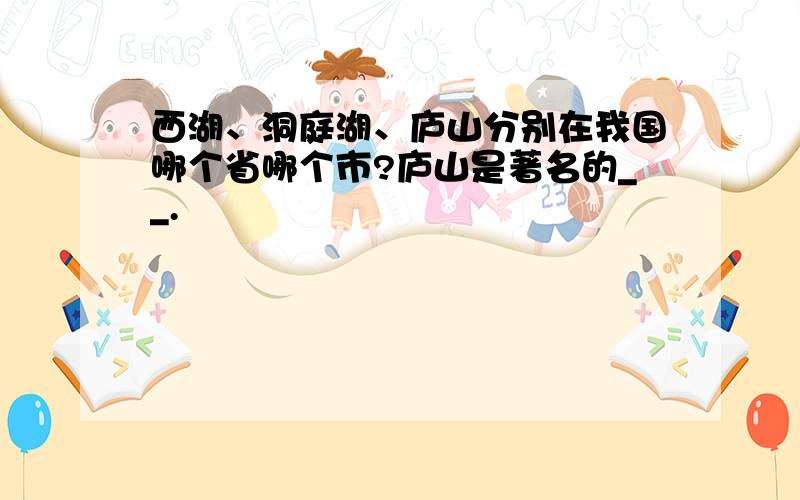 西湖、洞庭湖、庐山分别在我国哪个省哪个市?庐山是著名的__.